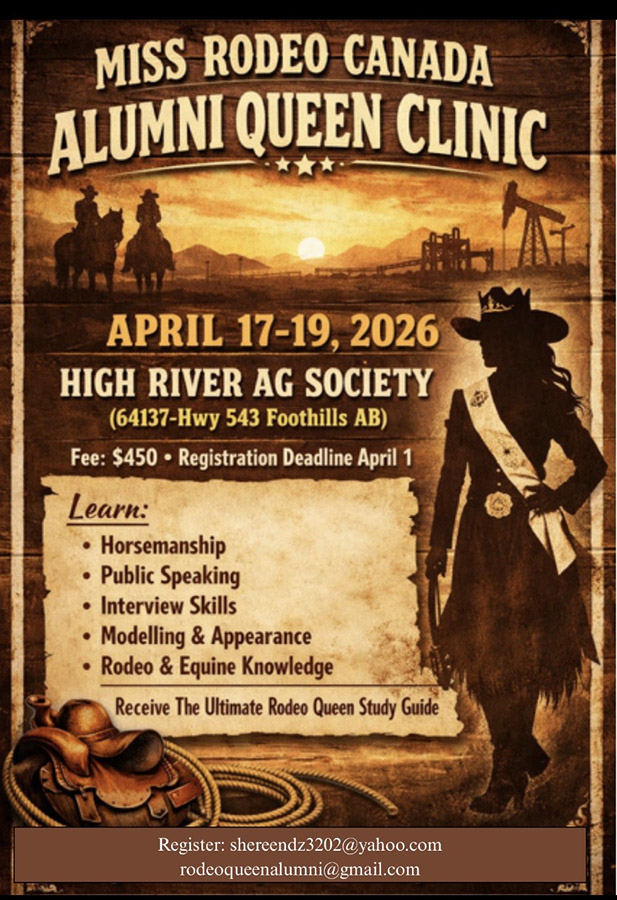 MISS RODEO CANADA
ALUMNI QUEEN CLINIC

APRIL 17-19, 2026
HIGH RIVER AG SOCIETY
(64137-Hwy 543 Foothills AB)

Fee: $450 • Registration Deadline April 1

Learn:
• Horsemanship
• Public Speaking
• Interview Skills
• Modelling & Appearance
• Rodeo & Equine Knowledge

Receive The Ultimate Rodeo Queen Study Guide

Register: shereendz3202@yahoo.com
rodeoqueenalumni@gmail.com